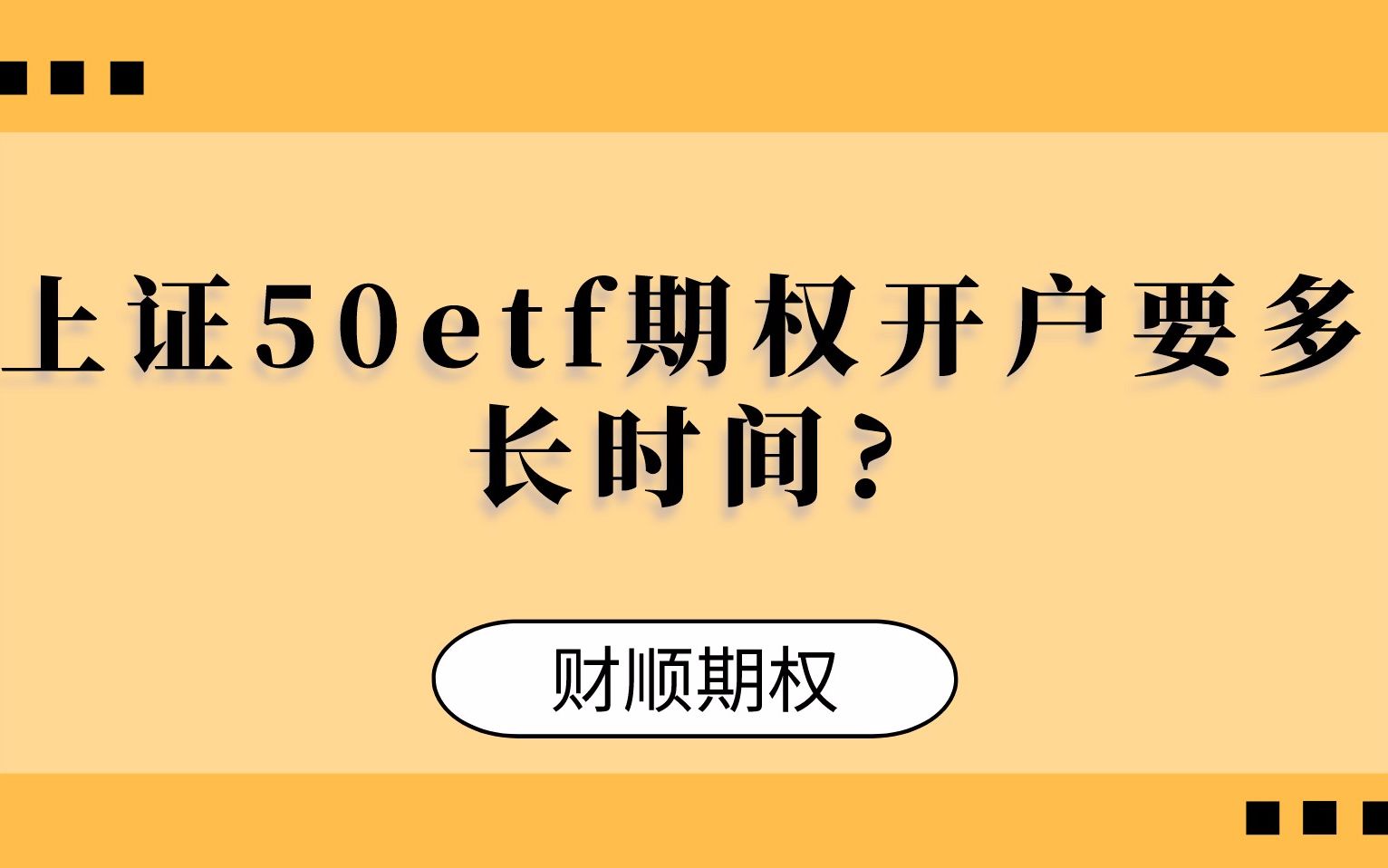 上证50etf期权开户要多长时间？

财顺期权